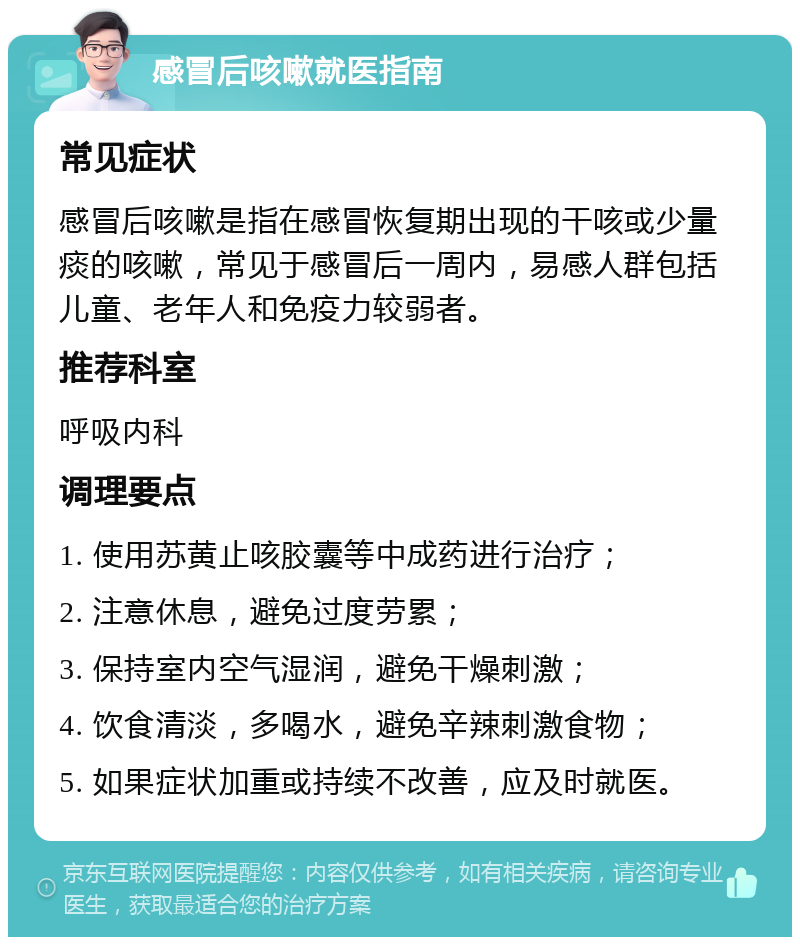 感冒后咳嗽就医指南

常见症状

感冒后咳嗽是指在感冒恢复期出现的干咳或少量痰的咳嗽，常见于感冒后一周内，易感人群包括儿童、老年人和免疫力较弱者。

推荐科室

呼吸内科

调理要点

1. 使用苏黄止咳胶囊等中成药进行治疗；

2. 注意休息，避免过度劳累；

3. 保持室内空气湿润，避免干燥刺激；

4. 饮食清淡，多喝水，避免辛辣刺激食物；

5. 如果症状加重或持续不改善，应及时就医。

京东互联网医院提醒您：内容仅供参考，如有相关疾病，请咨询专业医生，获取最适合您的治疗方案